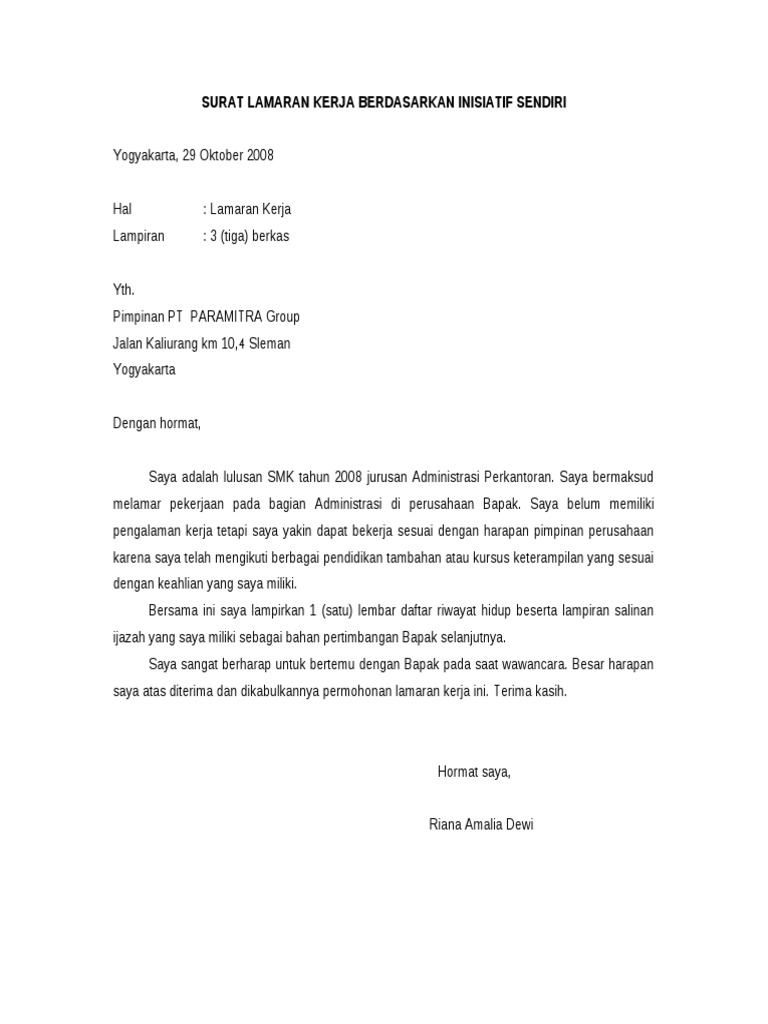 SURAT LAMARAN KERJA BERDASARKAN INISIATIF SENDIRI

Yogyakarta, 29 Oktober 2008

Hal : Lamaran Kerja
Lampiran : 3 (tiga) berkas

Yth.
Pimpinan PT PARAMITRA Group
Jalan Kaliurang km 10,4 Sleman
Yogyakarta

Dengan hormat,

Saya adalah lulusan SMK tahun 2008 jurusan Administrasi Perkantoran. Saya bermaksud melamar pekerjaan pada bagian Administrasi di perusahaan Bapak. Saya belum memiliki pengalaman kerja tetapi saya yakin dapat bekerja sesuai dengan harapan pimpinan perusahaan karena saya telah mengikuti berbagai pendidikan tambahan atau kursus keterampilan yang sesuai dengan keahlian yang saya miliki.

Bersama ini saya lampirkan 1 (satu) lembar daftar riwayat hidup beserta lampiran salinan ijazah yang saya miliki sebagai bahan pertimbangan Bapak selanjutnya.

Saya sangat berharap untuk bertemu dengan Bapak pada saat wawancara. Besar harapan saya atas diterima dan dikabulkannya permohonan lamaran kerja ini. Terima kasih.

Hormat saya,

Riana Amalia Dewi